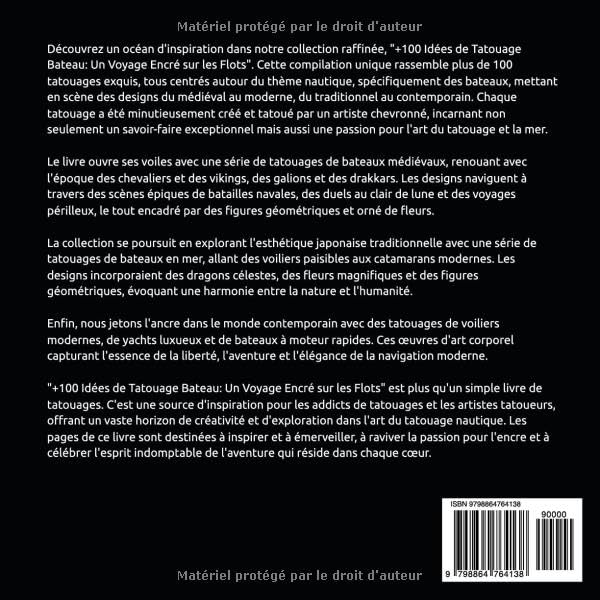 Matériel protégé par le droit d'auteur

Découvrez un océan d'inspiration dans notre collection raffinée, "+100 Idées de Tatouage Bateau: Un Voyage Encré sur les Flots". Cette compilation unique rassemble plus de 100 tatouages exquis, tous centrés autour du thème nautique, spécifiquement des bateaux, mettant en scène des designs du médiéval au moderne, du traditionnel au contemporain. Chaque tatouage a été minutieusement créé et tatoué par un artiste chevronné, incarnant non seulement un savoir-faire exceptionnel mais aussi une passion pour l'art du tatouage et la mer.

Le livre ouvre ses voiles avec une série de tatouages de bateaux médiévaux, renouant avec l'époque des chevaliers et des vikings, des galions et des drakkars. Les designs naviguent à travers des scènes épiques de batailles navales, des duels au clair de lune et des voyages périlleux, le tout encadré par des figures géométriques et orné de fleurs.

La collection se poursuit en explorant l'esthétique japonaise traditionnelle avec une série de tatouages de bateaux en mer, allant des voiliers paisibles aux catamarans modernes. Les designs incorporaient des dragons célestes, des fleurs magnifiques et des figures géométriques, évoquant une harmonie entre la nature et l'humanité.

Enfin, nous jetons l'ancre dans le monde contemporain avec des tatouages de voiliers modernes, de yachts luxueux et de bateaux à moteur rapides. Ces œuvres d'art corporel capturant l'essence de la liberté, l'aventure et l'élégance de la navigation moderne.

"+100 Idées de Tatouage Bateau: Un Voyage Encré sur les Flots" est plus qu'un simple livre de tatouages. C'est une source d'inspiration pour les addicts de tatouages et les artistes tatoueurs, offrant un vaste horizon de créativité et d'exploration dans l'art du tatouage nautique. Les pages de ce livre sont destinées à inspirer et à émerveiller, à raviver la passion pour l'encre et à célébrer l'esprit indomptable de l'aventure qui réside dans chaque cœur.

ISBN 9798864764138

90000

9 798864 764138

Matériel protégé par le droit d'auteur